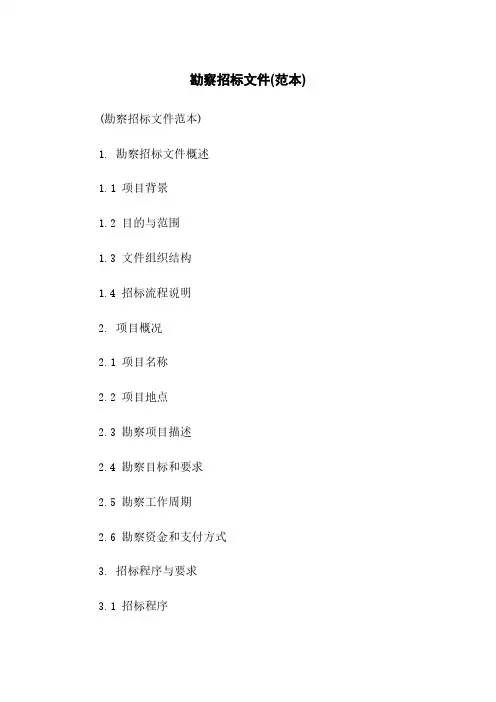 勘察招标文件(范本)

(勘察招标文件范本)

1.勘察招标文件概述

1.1项目背景

1.2目的与范围

1.3文件组织结构

1.4招标流程说明

2.项目概况

2.1项目名称

2.2项目地点

2.3勘察项目描述

2.4勘察目标和要求

2.5勘察工作周期

2.6勘察资金和支付方式

3.招标程序与要求

3.1招标程序